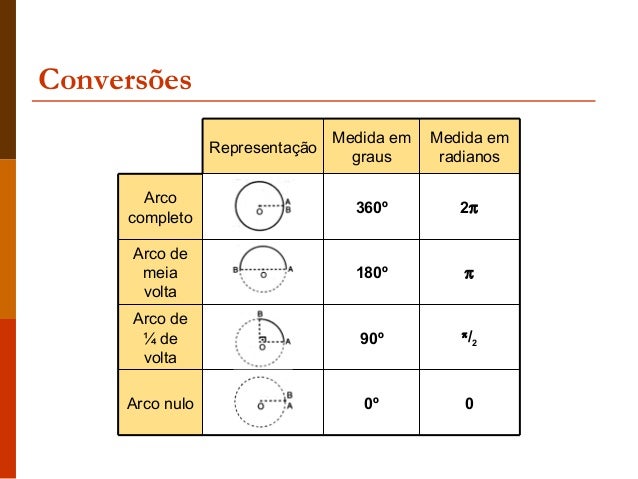 Conversões

| | Representação | Medida em graus | Medida em radianos |
|---|---|---|---|
| Arco completo | O A B | 360º | $2\pi$ |
| Arco de meia volta | B O A | 180º | $\pi$ |
| Arco de ¼ de volta | B O A | 90º | $\pi/_2$ |
| Arco nulo | O B A | 0º | 0 |